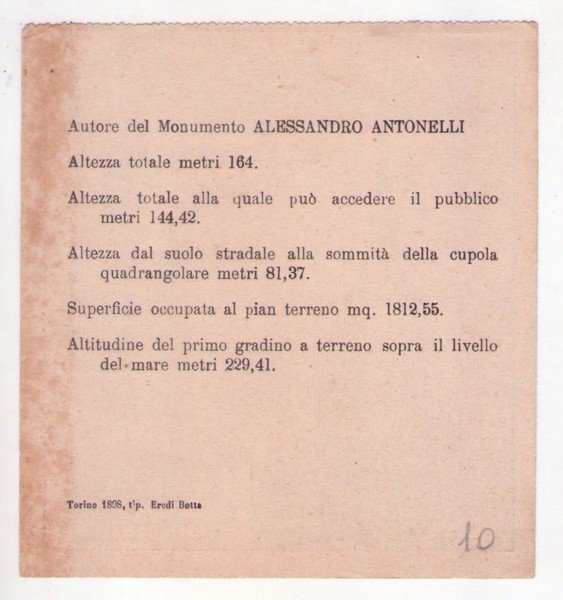 Autore del Monumento ALESSANDRO ANTONELLI

Altezza totale metri 164.

Altezza totale alla quale può accedere il pubblico metri 144,42.

Altezza dal suolo stradale alla sommità della cupola quadrangolare metri 81,37.

Superficie occupata al pian terreno mq. 1812,55.

Altitudine del primo gradino a terreno sopra il livello del mare metri 229,41.

Torino 1898, tip. Eredi Botta

10